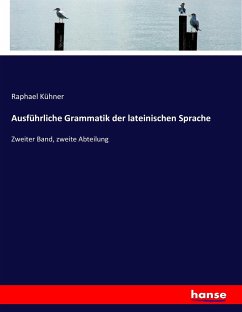 Raphael Kühner

Ausführliche Grammatik der lateinischen Sprache

Zweiter Band, zweite Abteilung

hanse